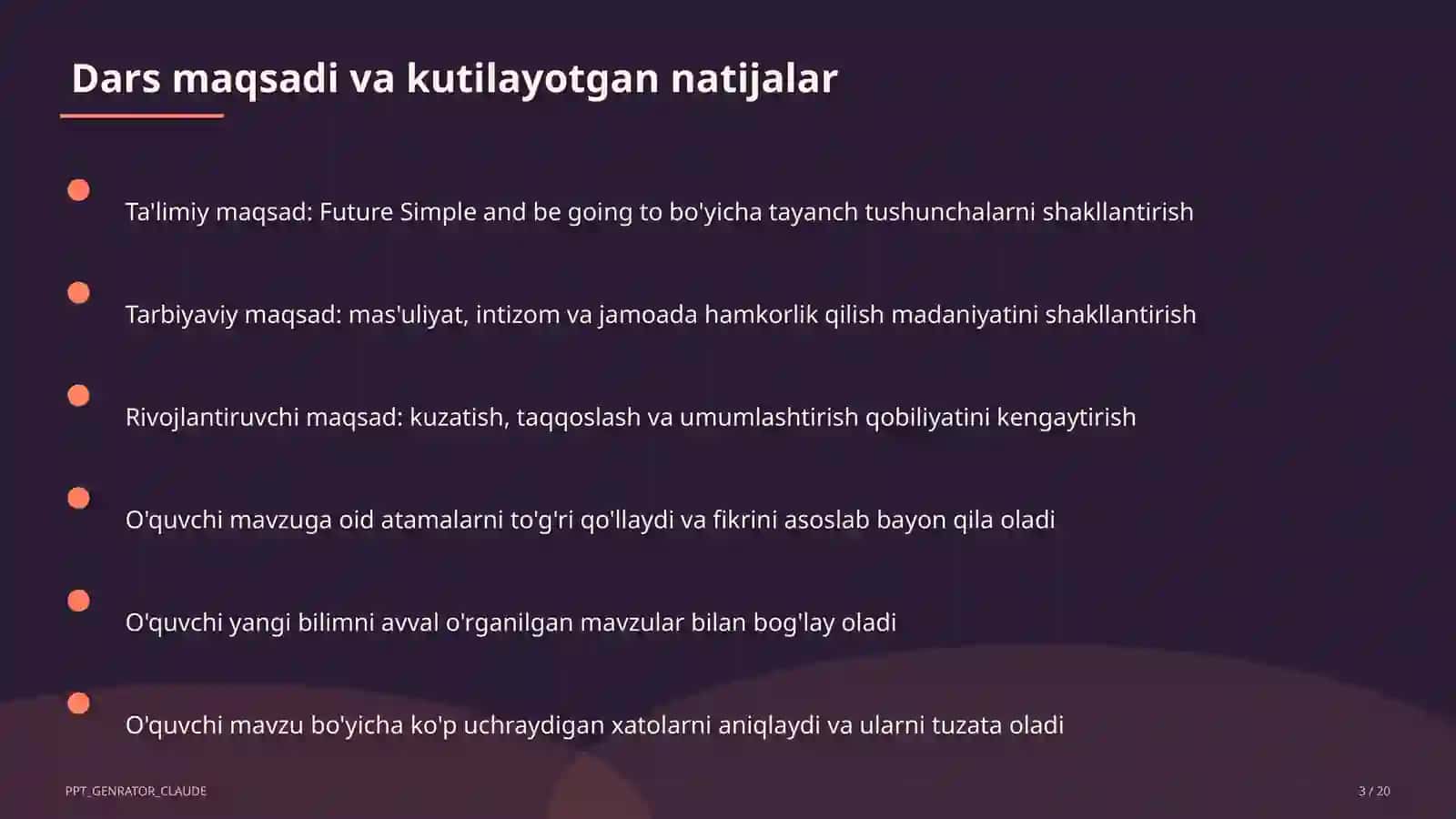 Dars maqsadi va kutilayotgan natijalar

Ta'limiy maqsad: Future Simple and be going to bo'yicha tayanch tushunchalarni shakllantirish

Tarbiyaviy maqsad: mas'uliyat, intizom va jamoada hamkorlik qilish madaniyatini shakllantirish

Rivojlantiruvchi maqsad: kuzatish, taqqoslash va umumlashtirish qobiliyatini kengaytirish

O'quvchi mavzuga oid atamalarni to'g'ri qo'llaydi va fikrini asoslab bayon qila oladi

O'quvchi yangi bilimni avval o'rganilgan mavzular bilan bog'lay oladi

O'quvchi mavzu bo'yicha ko'p uchraydigan xatolarni aniqlaydi va ularni tuzata oladi

PPT_GENRATOR_CLAUDE

3 / 20